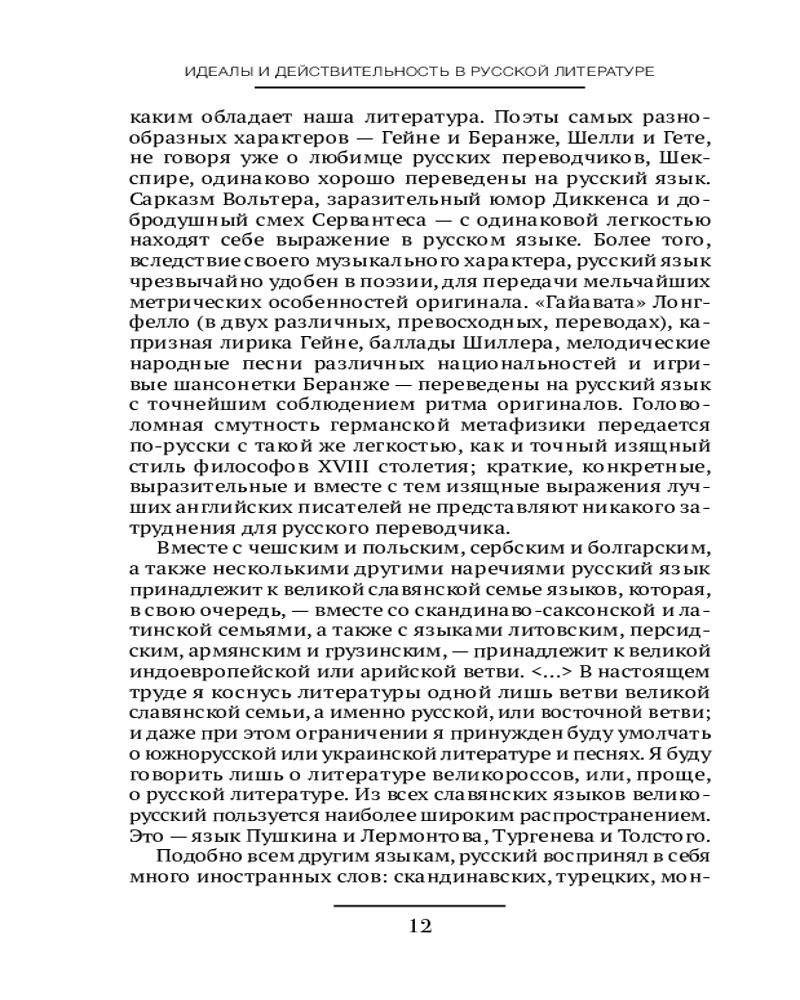 ИДЕАЛЫ И ДЕЙСТВИТЕЛЬНОСТЬ В РУССКОЙ ЛИТЕРАТУРЕ

каким обладает наша литература. Поэты самых разнообразных характеров — Гейне и Беранже, Шелли и Гете, не говоря уже о любимце русских переводчиков, Шекспире, одинаково хорошо переведены на русский язык. Сарказм Вольтера, заразительный юмор Диккенса и добродушный смех Сервантеса — с одинаковой легкостью находят себе выражение в русском языке. Более того, вследствие своего музыкального характера, русский язык чрезвычайно удобен в поэзии, для передачи мельчайших метрических особенностей оригинала. «Гайавата» Лонгфелло (в двух различных, превосходных, переводах), капризная лирика Гейне, баллады Шиллера, мелодические народные песни различных национальностей и игривые шансонетки Беранже — переведены на русский язык с точнейшим соблюдением ритма оригиналов. Головоломная смутность германской метафизики передается по-русски с такой же легкостью, как и точный изящный стиль философов XVIII столетия; краткие, конкретные, выразительные и вместе с тем изящные выражения лучших английских писателей не представляют никакого затруднения для русского переводчика.

Вместе с чешским и польским, сербским и болгарским, а также несколькими другими наречиями русский язык принадлежит к великой славянской семье языков, которая, в свою очередь, — вместе со скандинаво-саксонской и латинской семьями, а также с языками литовским, персидским, армянским и грузинским, — принадлежит к великой индоевропейской или арийской ветви. <...> В настоящем труде я коснусь литературы одной лишь ветви великой славянской семьи, а именно русской, или восточной ветви; и даже при этом ограничении я принужден буду умолчать о южнорусской или украинской литературе и песнях. Я буду говорить лишь о литературе великороссов, или, проще, о русской литературе. Из всех славянских языков великорусский пользуется наиболее широким распространением. Это — язык Пушкина и Лермонтова, Тургенева и Толстого.

Подобно всем другим языкам, русский воспринял в себя много иностранных слов: скандинавских, турецких, мон-

12